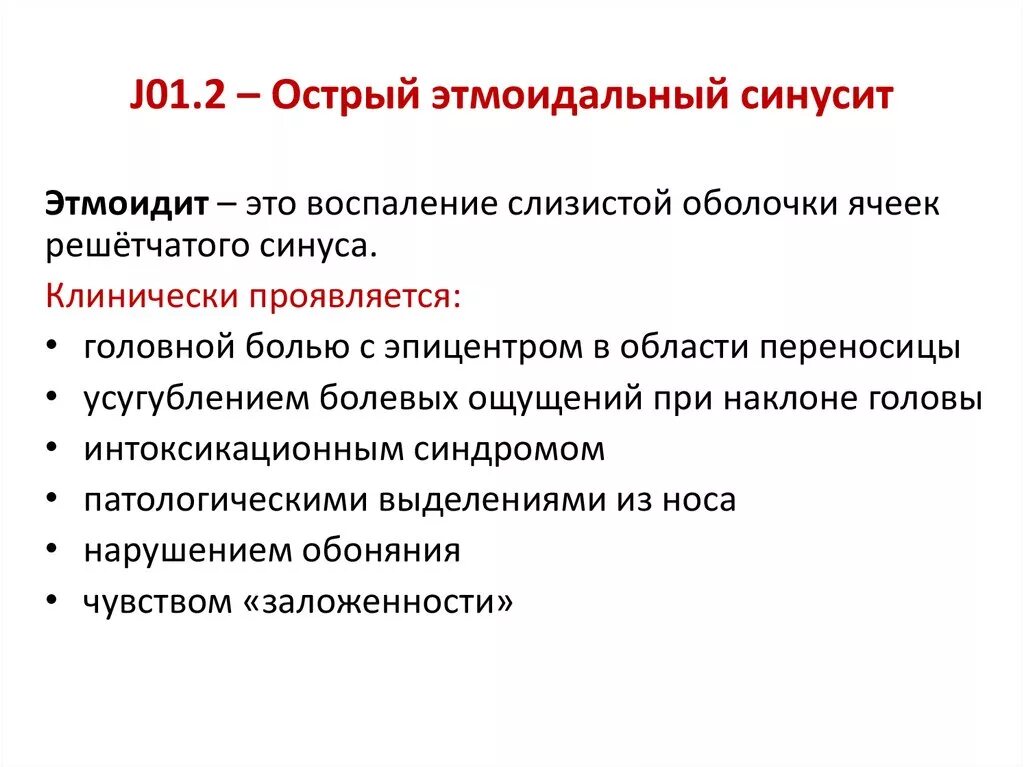 J01.2 – Острый этмоидальный синусит

Этмоидит – это воспаление слизистой оболочки ячеек решётчатого синуса.

Клинически проявляется:
• головной болью с эпицентром в области переносицы
• усугублением болевых ощущений при наклоне головы
• интоксикационным синдромом
• патологическими выделениями из носа
• нарушением обоняния
• чувством «заложенности»